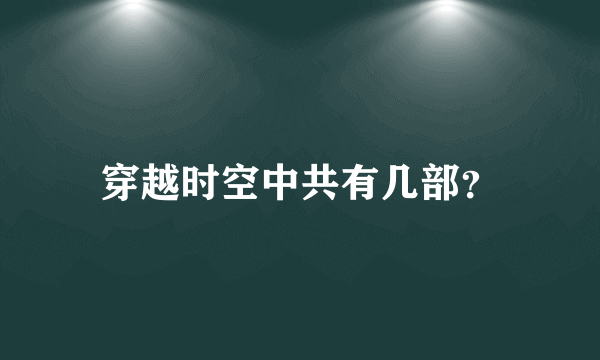 穿越时空中共有几部?